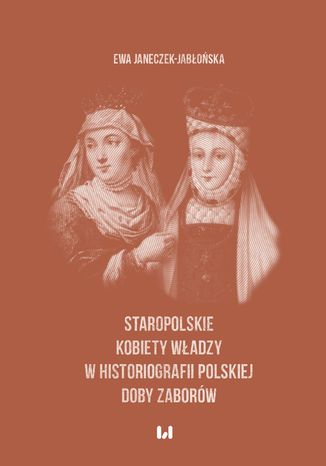 EWA JANECZEK-JABŁOŃSKA

STAROPOLSKIE KOBIETY WŁADZY W HISTORIOGRAFII POLSKIEJ DOBY ZABORÓW